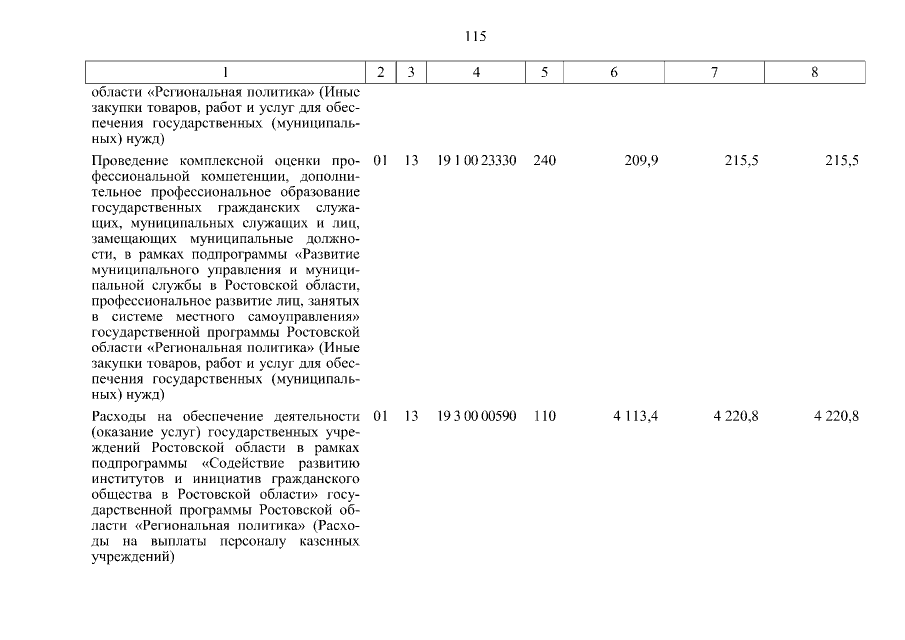 115

| 1 | 2 | 3 | 4 | 5 | 6 | 7 | 8 |
|---|---|---|---|---|---|---|---|
| области «Региональная политика» (Иные закупки товаров, работ и услуг для обеспечения государственных (муниципальных) нужд) | | | | | | | |
| Проведение комплексной оценки профессиональной компетенции, дополнительное профессиональное образование государственных гражданских служащих, муниципальных служащих и лиц, замещающих муниципальные должности, в рамках подпрограммы «Развитие муниципального управления и муниципальной службы в Ростовской области, профессиональное развитие лиц, занятых в системе местного самоуправления» государственной программы Ростовской области «Региональная политика» (Иные закупки товаров, работ и услуг для обеспечения государственных (муниципальных) нужд) | 01 | 13 | 19 1 00 23330 | 240 | 209,9 | 215,5 | 215,5 |
| Расходы на обеспечение деятельности (оказание услуг) государственных учреждений Ростовской области в рамках подпрограммы «Содействие развитию институтов и инициатив гражданского общества в Ростовской области» государственной программы Ростовской области «Региональная политика» (Расходы на выплаты персоналу казенных учреждений) | 01 | 13 | 19 3 00 00590 | 110 | 4 113,4 | 4 220,8 | 4 220,8 |